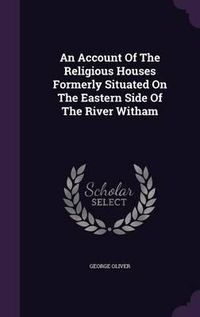 An Account Of The Religious Houses Formerly Situated On The Eastern Side Of The River Witham

Scholar
SELECT

GEORGE OLIVER